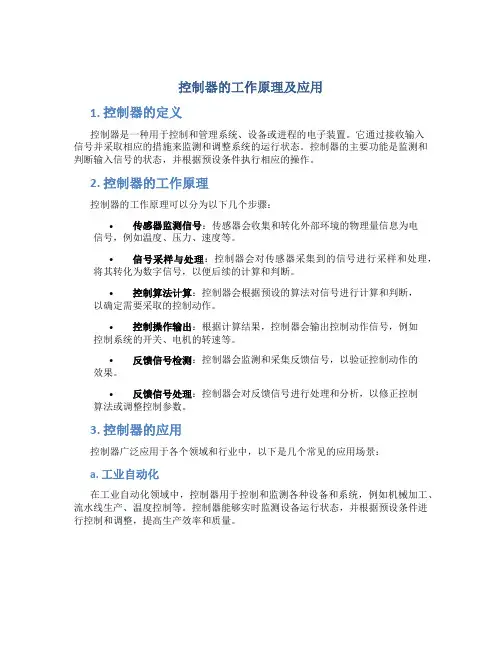 控制器的工作原理及应用

1. 控制器的定义

控制器是一种用于控制和管理系统、设备或进程的电子装置。它通过接收输入信号并采取相应的措施来监测和调整系统的运行状态。控制器的主要功能是监测和判断输入信号的状态，并根据预设条件执行相应的操作。

2. 控制器的工作原理

控制器的工作原理可以分为以下几个步骤：

• 传感器监测信号：传感器会收集和转化外部环境的物理量信息为电信号，例如温度、压力、速度等。

• 信号采样与处理：控制器会对传感器采集到的信号进行采样和处理，将其转化为数字信号，以便后续的计算和判断。

• 控制算法计算：控制器会根据预设的算法对信号进行计算和判断，以确定需要采取的控制动作。

• 控制操作输出：根据计算结果，控制器会输出控制动作信号，例如控制系统的开关、电机的转速等。

• 反馈信号检测：控制器会监测和采集反馈信号，以验证控制动作的效果。

• 反馈信号处理：控制器会对反馈信号进行处理和分析，以修正控制算法或调整控制参数。

3. 控制器的应用

控制器广泛应用于各个领域和行业中，以下是几个常见的应用场景：

a. 工业自动化

在工业自动化领域中，控制器用于控制和监测各种设备和系统，例如机械加工、流水线生产、温度控制等。控制器能够实时监测设备运行状态，并根据预设条件进行控制和调整，提高生产效率和质量。